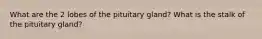 What are the 2 lobes of the pituitary gland? What is the stalk of the pituitary gland?